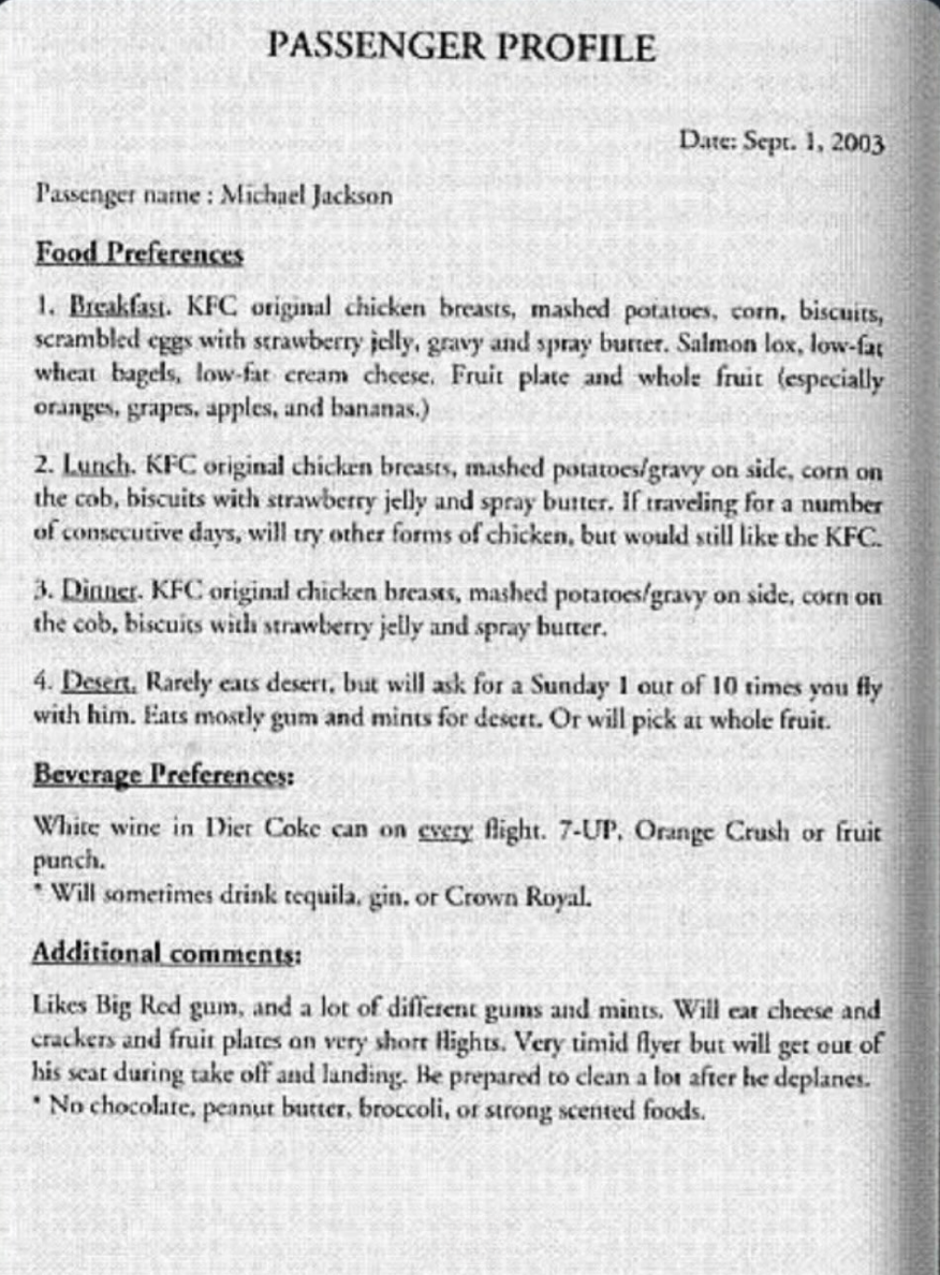 PASSENGER PROFILE

Date: Sept. 1, 2003

Passenger name : Michael Jackson

Food Preferences

1. Breakfast. KFC original chicken breasts, mashed potatoes, corn, biscuits, scrambled eggs with strawberry jelly, gravy and spray butter. Salmon lox, low-fat wheat bagels, low-fat cream cheese. Fruit plate and whole fruit (especially oranges, grapes, apples, and bananas.)

2. Lunch. KFC original chicken breasts, mashed potatoes/gravy on side, corn on the cob, biscuits with strawberry jelly and spray butter. If traveling for a number of consecutive days, will try other forms of chicken, but would still like the KFC.

3. Dinner. KFC original chicken breasts, mashed potatoes/gravy on side, corn on the cob, biscuits with strawberry jelly and spray butter.

4. Desert. Rarely eats desert, but will ask for a Sunday 1 out of 10 times you fly with him. Eats mostly gum and mints for desert. Or will pick at whole fruit.

Beverage Preferences:

White wine in Diet Coke can on every flight. 7-UP, Orange Crush or fruit punch.
* Will sometimes drink tequila, gin, or Crown Royal.

Additional comments:

Likes Big Red gum, and a lot of different gums and mints. Will eat cheese and crackers and fruit plates on very short flights. Very timid flyer but will get out of his seat during take off and landing. Be prepared to clean a lot after he deplanes.
* No chocolate, peanut butter, broccoli, or strong scented foods.